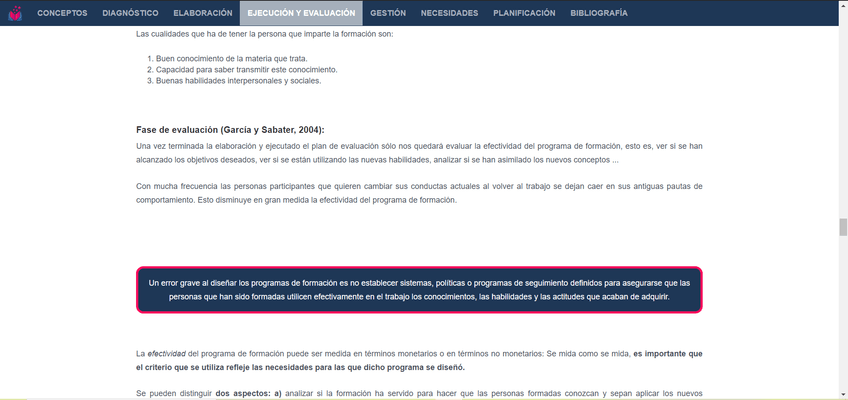 CONCEPTOS DIAGNÓSTICO ELABORACIÓN EJECUCIÓN Y EVALUACIÓN GESTIÓN NECESIDADES PLANIFICACIÓN BIBLIOGRAFÍA

Las cualidades que ha de tener la persona que imparte la formación son:

1. Buen conocimiento de la materia que trata.
2. Capacidad para saber transmitir este conocimiento.
3. Buenas habilidades interpersonales y sociales.

Fase de evaluación (García y Sabater, 2004):

Una vez terminada la elaboración y ejecutado el plan de evaluación sólo nos quedará evaluar la efectividad del programa de formación, esto es, ver si se han alcanzado los objetivos deseados, ver si se están utilizando las nuevas habilidades, analizar si se han asimilado los nuevos conceptos ...

Con mucha frecuencia las personas participantes que quieren cambiar sus conductas actuales al volver al trabajo se dejan caer en sus antiguas pautas de comportamiento. Esto disminuye en gran medida la efectividad del programa de formación.

Un error grave al diseñar los programas de formación es no establecer sistemas, políticas o programas de seguimiento definidos para asegurarse que las personas que han sido formadas utilicen efectivamente en el trabajo los conocimientos, las habilidades y las actitudes que acaban de adquirir.

La efectividad del programa de formación puede ser medida en términos monetarios o en términos no monetarios: Se mida como se mida, es importante que el criterio que se utiliza refleje las necesidades para las que dicho programa se diseñó.

Se pueden distinguir dos aspectos: a) analizar si la formación ha servido para hacer que las personas formadas conozcan y sepan aplicar los nuevos